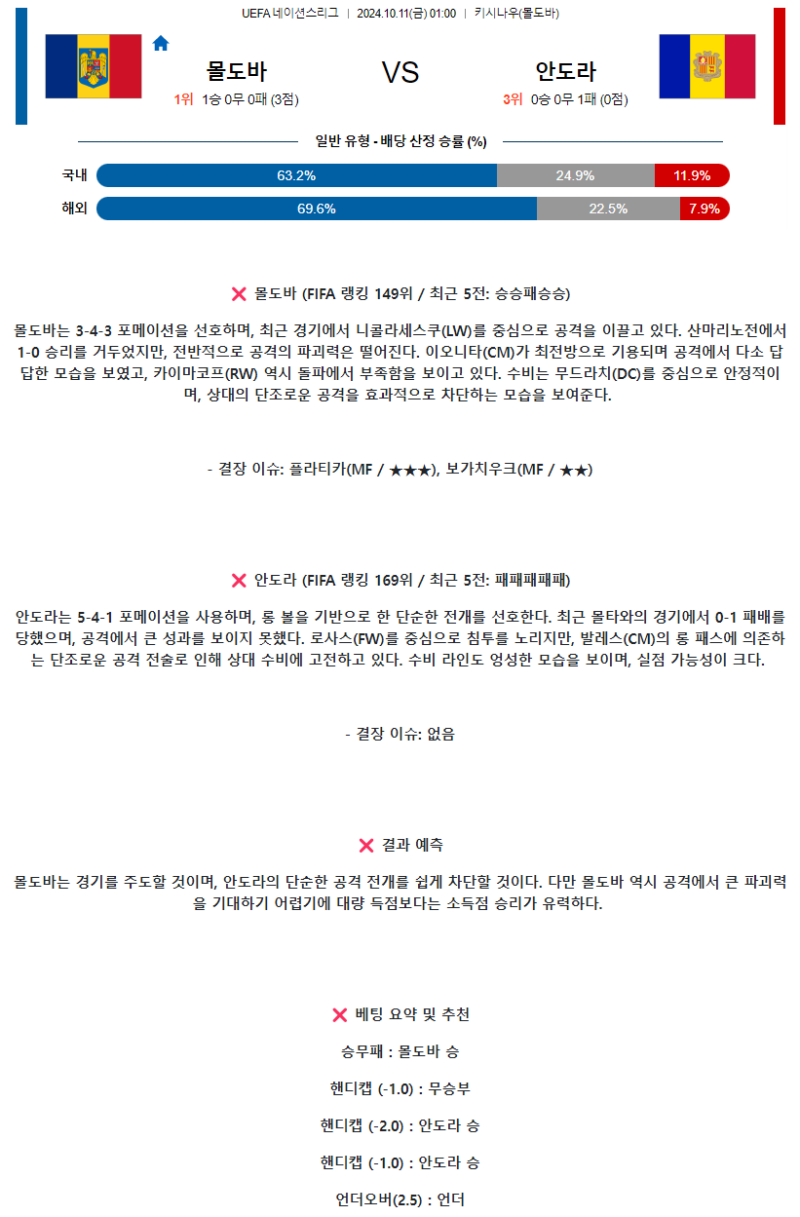 UEFA 네이션스리그 | 2024.10.11(금) 01:00 | 키시나우(몰도바)

몰도바

1위 1승 0무 0패 (3점)

VS

안도라

3위 0승 0무 1패 (0점)

일반 유형 - 배당 산정 승률 (%)

국내 63.2% 24.9% 11.9%

해외 69.6% 22.5% 7.9%

✕ 몰도바 (FIFA 랭킹 149위 / 최근 5전: 승승패승승)

몰도바는 3-4-3 포메이션을 선호하며, 최근 경기에서 니콜라세스쿠(LW)를 중심으로 공격을 이끌고 있다. 산마리노전에서 1-0 승리를 거두었지만, 전반적으로 공격의 파괴력은 떨어진다. 이오니타(CM)가 최전방으로 기용되며 공격에서 다소 답답한 모습을 보였고, 카이마코프(RW) 역시 돌파에서 부족함을 보이고 있다. 수비는 무드라치(DC)를 중심으로 안정적이며, 상대의 단조로운 공격을 효과적으로 차단하는 모습을 보여준다.

- 결장 이슈: 플라티카(MF / ★★★), 보가치우크(MF / ★★)

✕ 안도라 (FIFA 랭킹 169위 / 최근 5전: 패패패패패)

안도라는 5-4-1 포메이션을 사용하며, 롱 볼을 기반으로 한 단순한 전개를 선호한다. 최근 몰타와의 경기에서 0-1 패배를 당했으며, 공격에서 큰 성과를 보이지 못했다. 로사스(FW)를 중심으로 침투를 노리지만, 발레스(CM)의 롱 패스에 의존하는 단조로운 공격 전술로 인해 상대 수비에 고전하고 있다. 수비 라인도 엉성한 모습을 보이며, 실점 가능성이 크다.

- 결장 이슈: 없음

✕ 결과 예측

몰도바는 경기를 주도할 것이며, 안도라의 단순한 공격 전개를 쉽게 차단할 것이다. 다만 몰도바 역시 공격에서 큰 파괴력을 기대하기 어렵기에 대량 득점보다는 소득점 승리가 유력하다.

✕ 베팅 요약 및 추천

승무패 : 몰도바 승

핸디캡 (-1.0) : 무승부

핸디캡 (-2.0) : 안도라 승

핸디캡 (-1.0) : 안도라 승

언더오버(2.5) : 언더